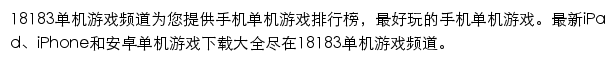 18183单机游戏频道为您提供手机单机游戏排行榜，最好玩的手机单机游戏。最新iPad、iPhone和安卓单机游戏下载大全尽在18183单机游戏频道。